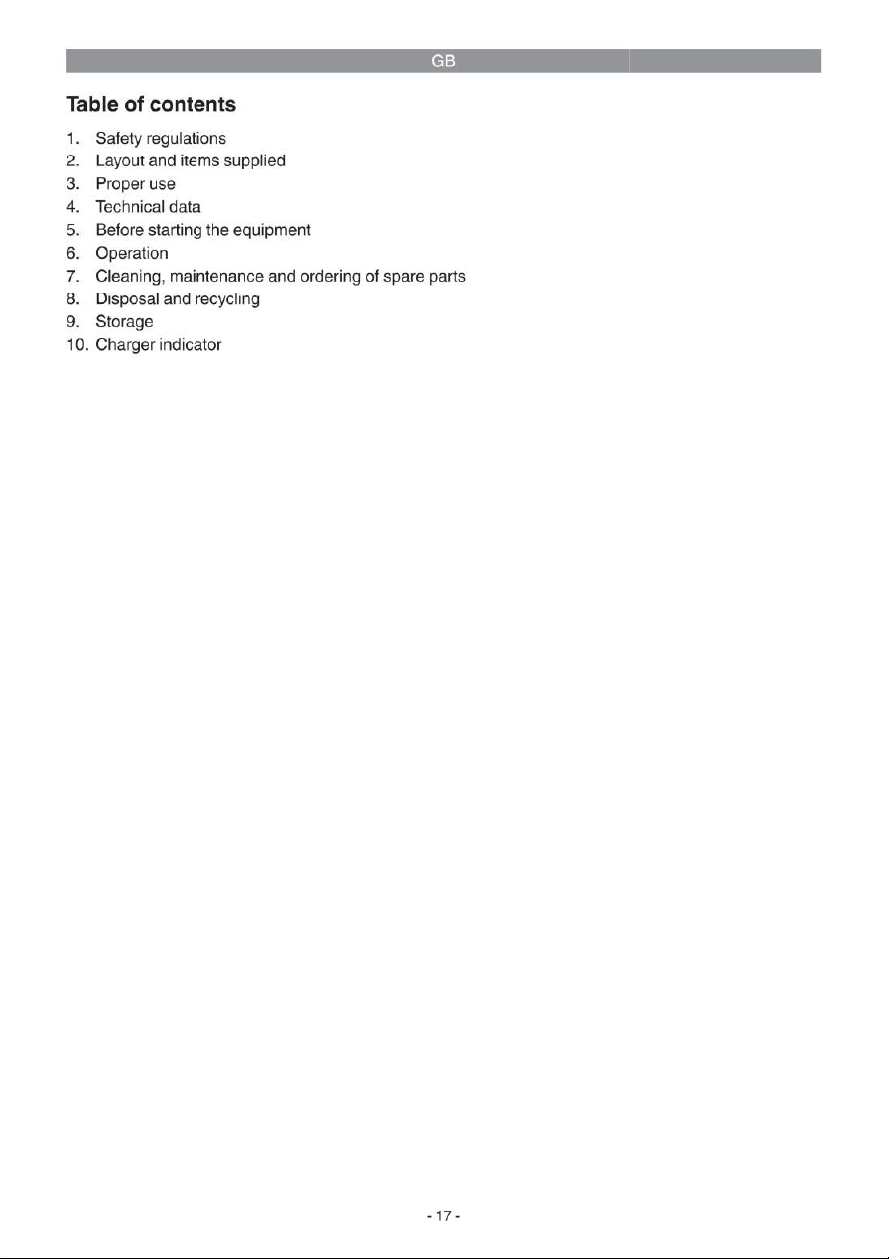 GB

Table of contents

1. Safety regulations
2. Layout and items supplied
3. Proper use
4. Technical data
5. Before starting the equipment
6. Operation
7. Cleaning, maintenance and ordering of spare parts
8. Disposal and recycling
9. Storage
10. Charger indicator

- 17 -